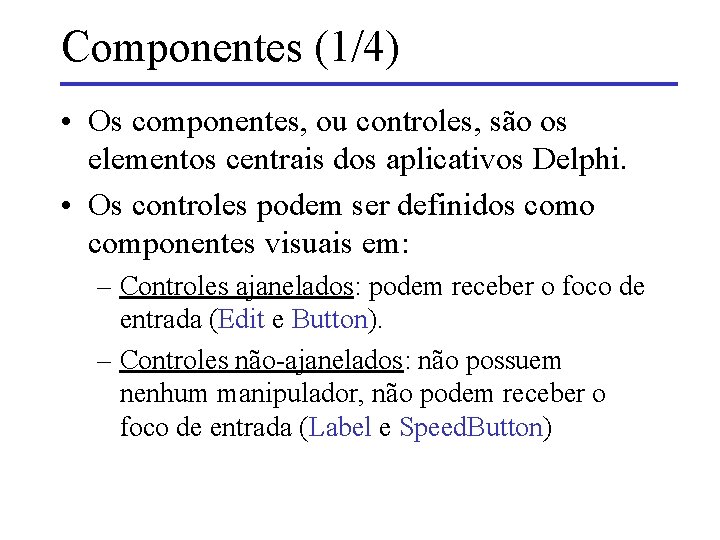 Componentes (1/4)

• Os componentes, ou controles, são os elementos centrais dos aplicativos Delphi.

• Os controles podem ser definidos como componentes visuais em:

– Controles ajanelados: podem receber o foco de entrada (Edit e Button).

– Controles não-ajanelados: não possuem nenhum manipulador, não podem receber o foco de entrada (Label e SpeedButton)